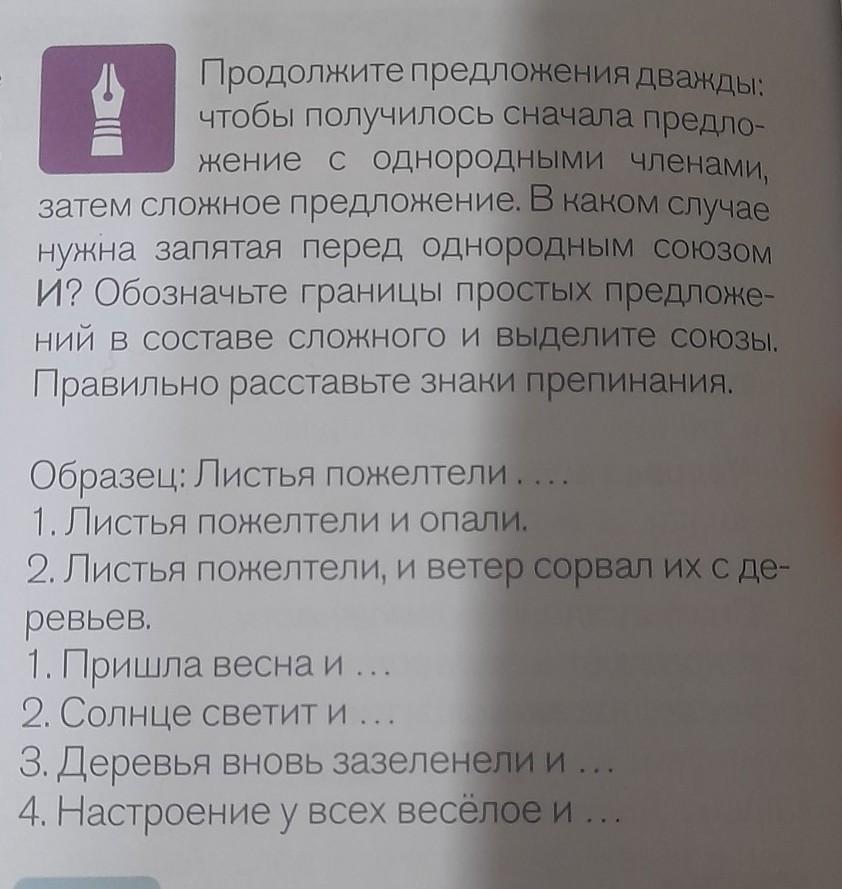 Продолжите предложения дважды: чтобы получилось сначала предложение с однородными членами, затем сложное предложение. В каком случае нужна запятая перед однородным союзом И? Обозначьте границы простых предложений в составе сложного и выделите союзы. Правильно расставьте знаки препинания.

Образец: Листья пожелтели . ...
1. Листья пожелтели и опали.
2. Листья пожелтели, и ветер сорвал их с деревьев.
1. Пришла весна и ...
2. Солнце светит и ...
3. Деревья вновь зазеленели и ...
4. Настроение у всех весёлое и ...